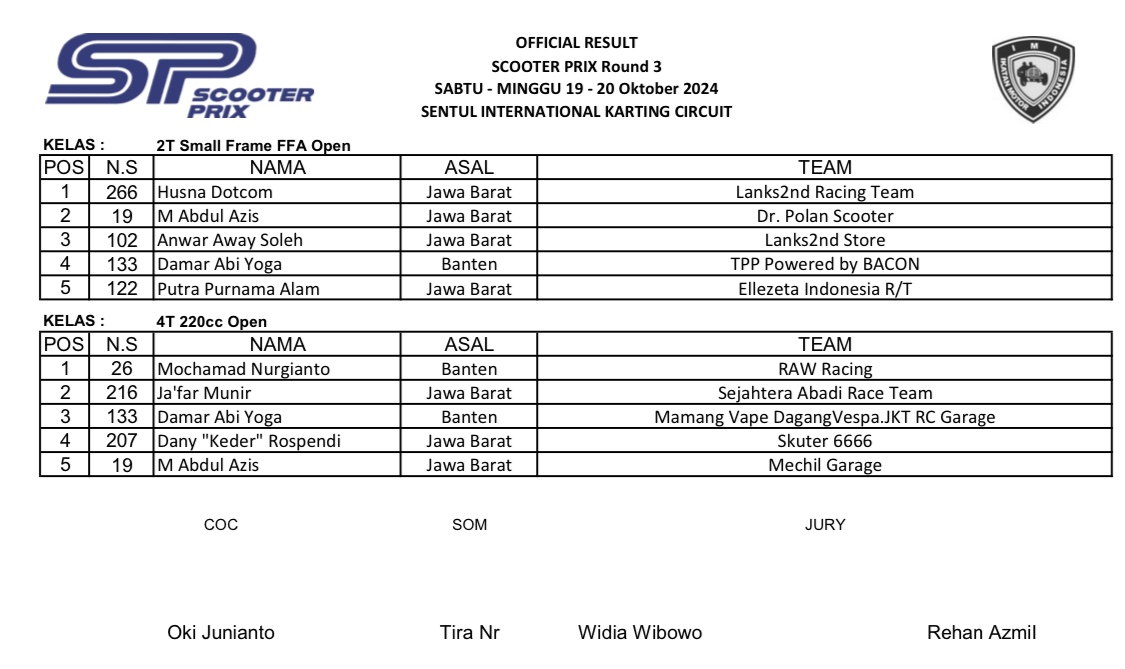 SP SCOOTER PRIX

OFFICIAL RESULT
SCOOTER PRIX Round 3
SABTU - MINGGU 19 - 20 Oktober 2024
SENTUL INTERNATIONAL KARTING CIRCUIT

IMI IKATAN MOTOR INDONESIA

KELAS : 2T Small Frame FFA Open

| POS | N.S | NAMA | ASAL | TEAM |
|---|---|---|---|---|
| 1 | 266 | Husna Dotcom | Jawa Barat | Lanks2nd Racing Team |
| 2 | 19 | M Abdul Azis | Jawa Barat | Dr. Polan Scooter |
| 3 | 102 | Anwar Away Soleh | Jawa Barat | Lanks2nd Store |
| 4 | 133 | Damar Abi Yoga | Banten | TPP Powered by BACON |
| 5 | 122 | Putra Purnama Alam | Jawa Barat | Ellezeta Indonesia R/T |

KELAS : 4T 220cc Open

| POS | N.S | NAMA | ASAL | TEAM |
|---|---|---|---|---|
| 1 | 26 | Mochamad Nurgianto | Banten | RAW Racing |
| 2 | 216 | Ja'far Munir | Jawa Barat | Sejahtera Abadi Race Team |
| 3 | 133 | Damar Abi Yoga | Banten | Mamang Vape DagangVespa.JKT RC Garage |
| 4 | 207 | Dany "Keder" Rospendi | Jawa Barat | Skuter 6666 |
| 5 | 19 | M Abdul Azis | Jawa Barat | Mechil Garage |

COC

SOM

JURY

Oki Junianto

Tira Nr

Widia Wibowo

Rehan Azmil